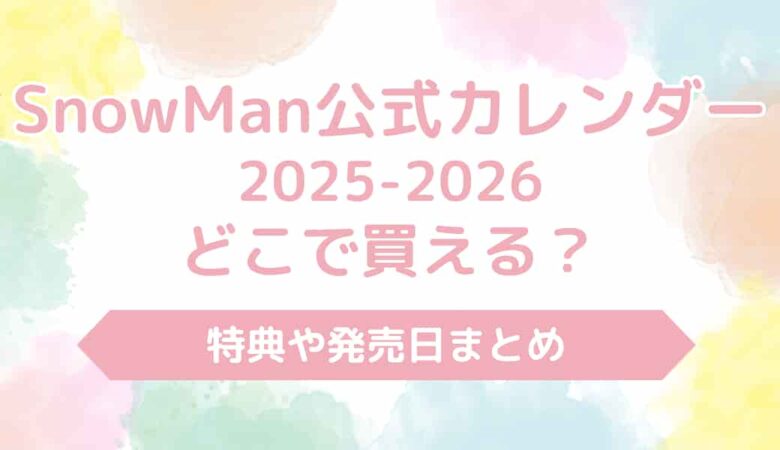 SnowMan公式カレンダー
2025-2026
どこで買える？

特典や発売日まとめ